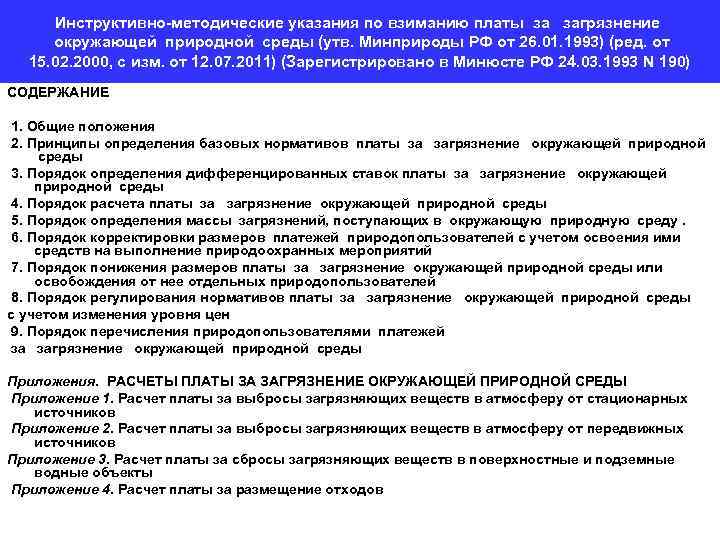 Инструктивно-методические указания по взиманию платы за загрязнение окружающей природной среды (утв. Минприроды РФ от 26.01.1993) (ред. от 15.02.2000, с изм. от 12.07.2011) (Зарегистрировано в Минюсте РФ 24.03.1993 N 190)

СОДЕРЖАНИЕ

1. Общие положения
2. Принципы определения базовых нормативов платы за загрязнение окружающей природной среды
3. Порядок определения дифференцированных ставок платы за загрязнение окружающей природной среды
4. Порядок расчета платы за загрязнение окружающей природной среды
5. Порядок определения массы загрязнений, поступающих в окружающую природную среду .
6. Порядок корректировки размеров платежей природопользователей с учетом освоения ими средств на выполнение природоохранных мероприятий
7. Порядок понижения размеров платы за загрязнение окружающей природной среды или освобождения от нее отдельных природопользователей
8. Порядок регулирования нормативов платы за загрязнение окружающей природной среды с учетом изменения уровня цен
9. Порядок перечисления природопользователями платежей за загрязнение окружающей природной среды

Приложения. РАСЧЕТЫ ПЛАТЫ ЗА ЗАГРЯЗНЕНИЕ ОКРУЖАЮЩЕЙ ПРИРОДНОЙ СРЕДЫ
Приложение 1. Расчет платы за выбросы загрязняющих веществ в атмосферу от стационарных источников
Приложение 2. Расчет платы за выбросы загрязняющих веществ в атмосферу от передвижных источников
Приложение 3. Расчет платы за сбросы загрязняющих веществ в поверхностные и подземные водные объекты
Приложение 4. Расчет платы за размещение отходов